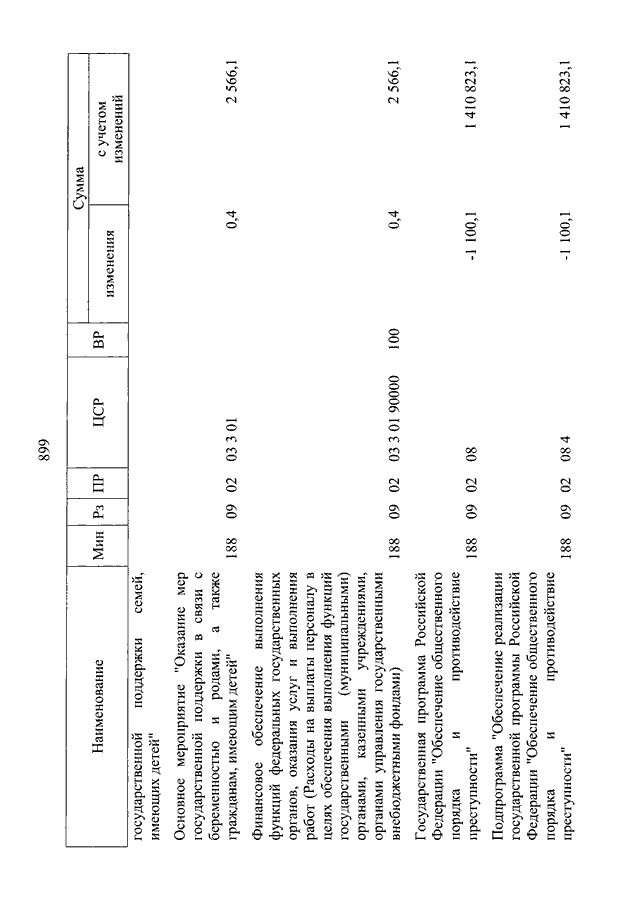 899

| Наименование | Мин | Рз | ПР | ЦСР | ВР | Сумма изменения | Сумма с учетом изменений |
|---|---|---|---|---|---|---|---|
| государственной поддержки семей, имеющих детей" | | | | | | | |
| Основное мероприятие "Оказание мер государственной поддержки в связи с беременностью и родами, а также гражданам, имеющим детей" | 188 | 09 | 02 | 03 3 01 | | 0,4 | 2 566,1 |
| Финансовое обеспечение выполнения функций федеральных государственных органов, оказания услуг и выполнения работ (Расходы на выплаты персоналу в целях обеспечения выполнения функций государственными (муниципальными) органами, казенными учреждениями, органами управления государственными внебюджетными фондами) | 188 | 09 | 02 | 03 3 01 90000 | 100 | 0,4 | 2 566,1 |
| Государственная программа Российской Федерации "Обеспечение общественного порядка и противодействие преступности" | 188 | 09 | 02 | 08 | | -1 100,1 | 1 410 823,1 |
| Подпрограмма "Обеспечение реализации государственной программы Российской Федерации "Обеспечение общественного порядка и противодействие преступности" | 188 | 09 | 02 | 08 4 | | -1 100,1 | 1 410 823,1 |